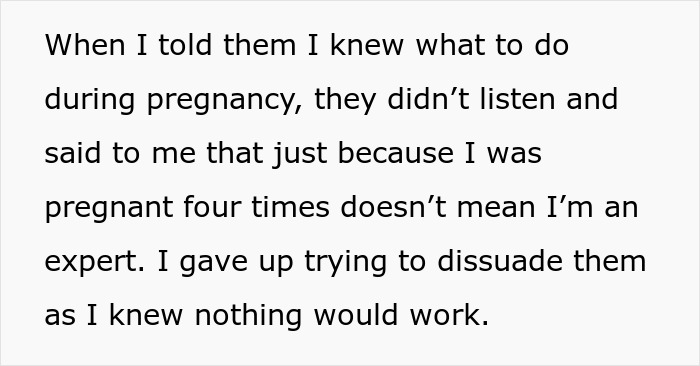 When I told them I knew what to do during pregnancy, they didn’t listen and said to me that just because I was pregnant four times doesn’t mean I’m an expert. I gave up trying to dissuade them as I knew nothing would work.